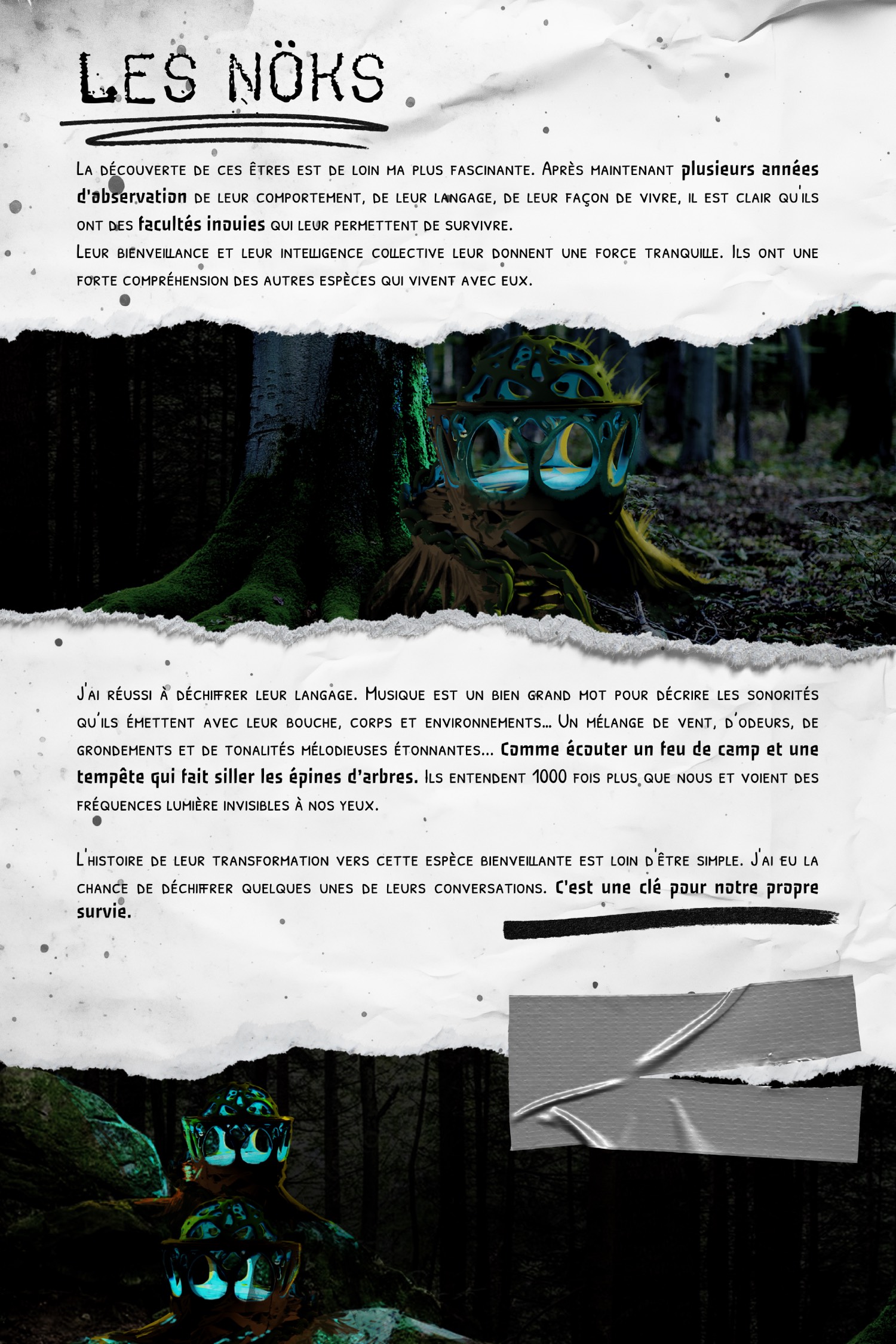 LES NÖKS

La découverte de ces êtres est de loin ma plus fascinante. Après maintenant plusieurs années d'observation de leur comportement, de leur langage, de leur façon de vivre, il est clair qu'ils ont des facultés inouies qui leur permettent de survivre.
Leur bienveillance et leur intelligence collective leur donnent une force tranquille. Ils ont une forte compréhension des autres espèces qui vivent avec eux.

J'ai réussi à déchiffrer leur langage. Musique est un bien grand mot pour décrire les sonorités qu'ils émettent avec leur bouche, corps et environnements... Un mélange de vent, d'odeurs, de grondements et de tonalités mélodieuses étonnantes... Comme écouter un feu de camp et une tempête qui fait siller les épines d'arbres. Ils entendent 1000 fois plus que nous et voient des fréquences lumière invisibles à nos yeux.

L'histoire de leur transformation vers cette espèce bienveillante est loin d'être simple. J'ai eu la chance de déchiffrer quelques unes de leurs conversations. C'est une clé pour notre propre survie.